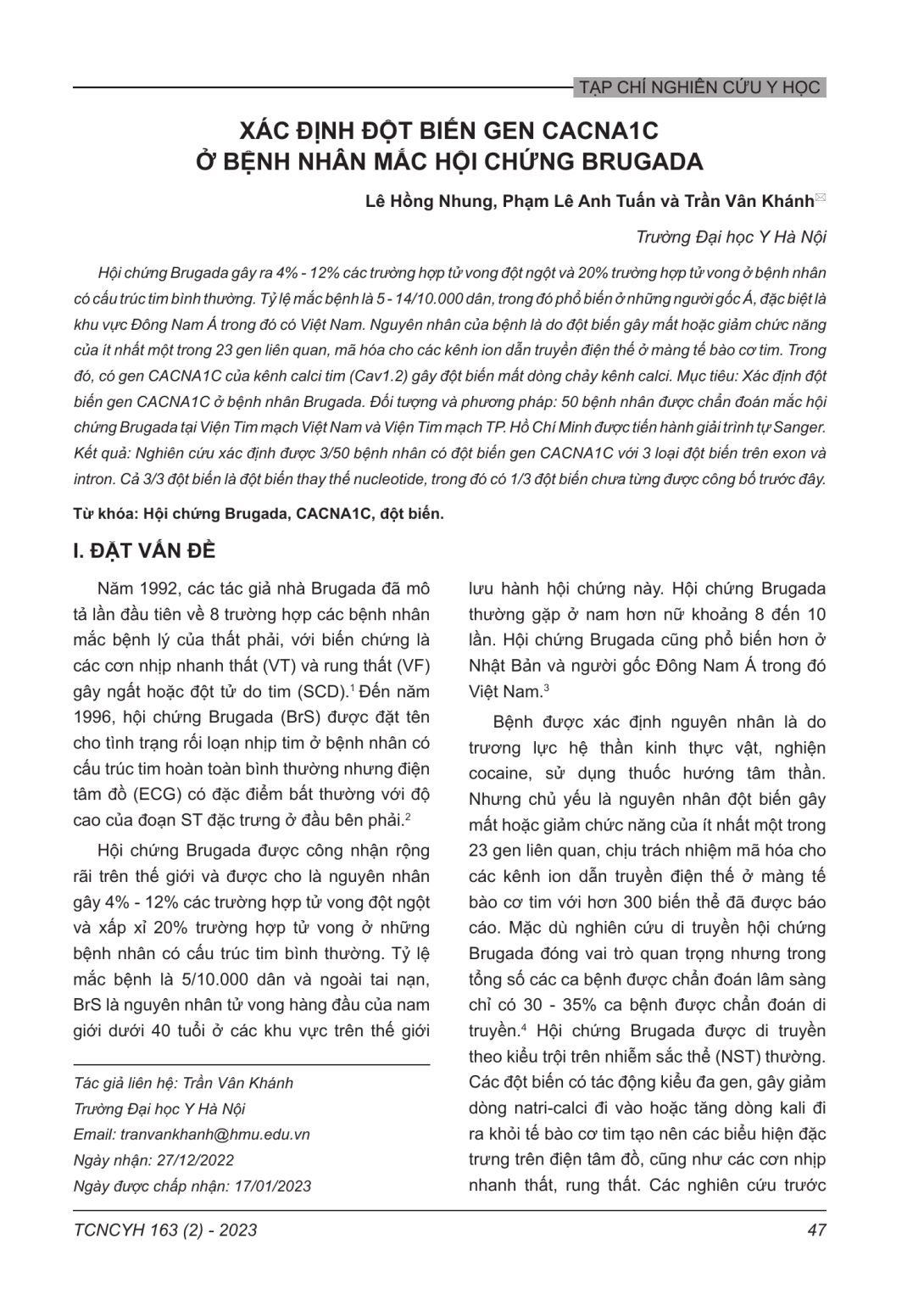 TẠP CHÍ NGHIÊN CỨU Y HỌC

XÁC ĐỊNH ĐỘT BIẾN GEN CACNA1C
Ở BỆNH NHÂN MẮC HỘI CHỨNG BRUGADA

Lê Hồng Nhung, Phạm Lê Anh Tuấn và Trần Vân Khánh

Trường Đại học Y Hà Nội

Hội chứng Brugada gây ra 4% - 12% các trường hợp tử vong đột ngột và 20% trường hợp tử vong ở bệnh nhân có cấu trúc tim bình thường. Tỷ lệ mắc bệnh là 5 - 14/10.000 dân, trong đó phổ biến ở những người gốc Á, đặc biệt là khu vực Đông Nam Á trong đó có Việt Nam. Nguyên nhân của bệnh là do đột biến gây mất hoặc giảm chức năng của ít nhất một trong 23 gen liên quan, mã hóa cho các kênh ion dẫn truyền điện thế ở màng tế bào cơ tim. Trong đó, có gen CACNA1C của kênh calci tim (Cav1.2) gây đột biến mất dòng chảy kênh calci. Mục tiêu: Xác định đột biến gen CACNA1C ở bệnh nhân Brugada. Đối tượng và phương pháp: 50 bệnh nhân được chẩn đoán mắc hội chứng Brugada tại Viện Tim mạch Việt Nam và Viện Tim mạch TP. Hồ Chí Minh được tiến hành giải trình tự Sanger. Kết quả: Nghiên cứu xác định được 3/50 bệnh nhân có đột biến gen CACNA1C với 3 loại đột biến trên exon và intron. Cả 3/3 đột biến là đột biến thay thế nucleotide, trong đó có 1/3 đột biến chưa từng được công bố trước đây.

Từ khóa: Hội chứng Brugada, CACNA1C, đột biến.

I. ĐẶT VẤN ĐỀ

Năm 1992, các tác giả nhà Brugada đã mô tả lần đầu tiên về 8 trường hợp các bệnh nhân mắc bệnh lý của thất phải, với biến chứng là các cơn nhịp nhanh thất (VT) và rung thất (VF) gây ngất hoặc đột tử do tim (SCD).$^1$ Đến năm 1996, hội chứng Brugada (BrS) được đặt tên cho tình trạng rối loạn nhịp tim ở bệnh nhân có cấu trúc tim hoàn toàn bình thường nhưng điện tâm đồ (ECG) có đặc điểm bất thường với độ cao của đoạn ST đặc trưng ở đầu bên phải.$^2$

Hội chứng Brugada được công nhận rộng rãi trên thế giới và được cho là nguyên nhân gây 4% - 12% các trường hợp tử vong đột ngột và xấp xỉ 20% trường hợp tử vong ở những bệnh nhân có cấu trúc tim bình thường. Tỷ lệ mắc bệnh là 5/10.000 dân và ngoài tai nạn, BrS là nguyên nhân tử vong hàng đầu của nam giới dưới 40 tuổi ở các khu vực trên thế giới

Tác giả liên hệ: Trần Vân Khánh
Trường Đại học Y Hà Nội
Email: tranvankhanh@hmu.edu.vn
Ngày nhận: 27/12/2022
Ngày được chấp nhận: 17/01/2023

lưu hành hội chứng này. Hội chứng Brugada thường gặp ở nam hơn nữ khoảng 8 đến 10 lần. Hội chứng Brugada cũng phổ biến hơn ở Nhật Bản và người gốc Đông Nam Á trong đó Việt Nam.$^3$

Bệnh được xác định nguyên nhân là do trương lực hệ thần kinh thực vật, nghiện cocaine, sử dụng thuốc hướng tâm thần. Nhưng chủ yếu là nguyên nhân đột biến gây mất hoặc giảm chức năng của ít nhất một trong 23 gen liên quan, chịu trách nhiệm mã hóa cho các kênh ion dẫn truyền điện thế ở màng tế bào cơ tim với hơn 300 biến thể đã được báo cáo. Mặc dù nghiên cứu di truyền hội chứng Brugada đóng vai trò quan trọng nhưng trong tổng số các ca bệnh được chẩn đoán lâm sàng chỉ có 30 - 35% ca bệnh được chẩn đoán di truyền.$^4$ Hội chứng Brugada được di truyền theo kiểu trội trên nhiễm sắc thể (NST) thường. Các đột biến có tác động kiểu đa gen, gây giảm dòng natri-calci đi vào hoặc tăng dòng kali đi ra khỏi tế bào cơ tim tạo nên các biểu hiện đặc trưng trên điện tâm đồ, cũng như các cơn nhịp nhanh thất, rung thất. Các nghiên cứu trước

TCNCYH 163 (2) - 2023

47